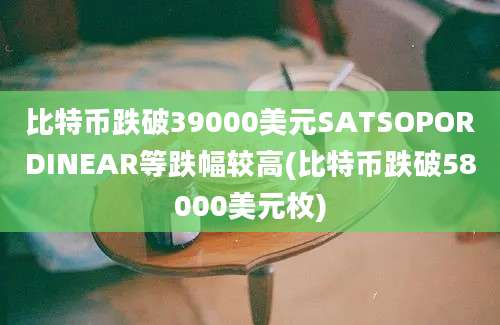 比特币跌破39000美元SATSOPORDINEAR等跌幅较高(比特币跌破58000美元枚)